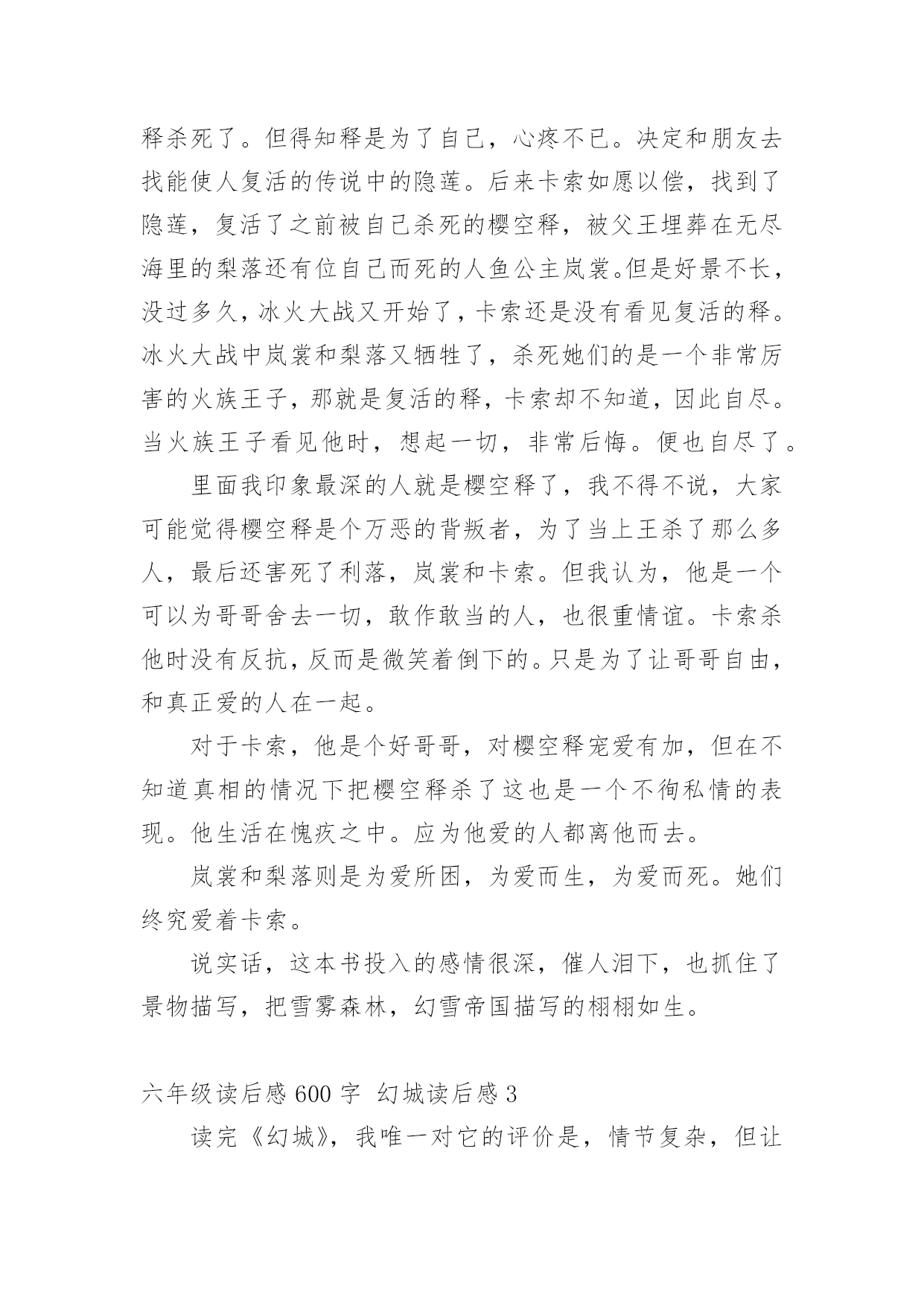 释杀死了。但得知释是为了自己，心疼不已。决定和朋友去找能使人复活的传说中的隐莲。后来卡索如愿以偿，找到了隐莲，复活了之前被自己杀死的樱空释，被父王埋葬在无尽海里的梨落还有位自己而死的人鱼公主岚裳。但是好景不长，没过多久，冰火大战又开始了，卡索还是没有看见复活的释。冰火大战中岚裳和梨落又牺牲了，杀死她们的是一个非常厉害的火族王子，那就是复活的释，卡索却不知道，因此自尽。当火族王子看见他时，想起一切，非常后悔。便也自尽了。

里面我印象最深的人就是樱空释了，我不得不说，大家可能觉得樱空释是个万恶的背叛者，为了当上王杀了那么多人，最后还害死了利落，岚裳和卡索。但我认为，他是一个可以为哥哥舍去一切，敢作敢当的人，也很重情谊。卡索杀他时没有反抗，反而是微笑着倒下的。只是为了让哥哥自由，和真正爱的人在一起。

对于卡索，他是个好哥哥，对樱空释宠爱有加，但在不知道真相的情况下把樱空释杀了这也是一个不徇私情的表现。他生活在愧疚之中。应为他爱的人都离他而去。

岚裳和梨落则是为爱所困，为爱而生，为爱而死。她们终究爱着卡索。

说实话，这本书投入的感情很深，催人泪下，也抓住了景物描写，把雪雾森林，幻雪帝国描写的栩栩如生。

六年级读后感 600 字 幻城读后感 3

读完《幻城》，我唯一对它的评价是，情节复杂，但让